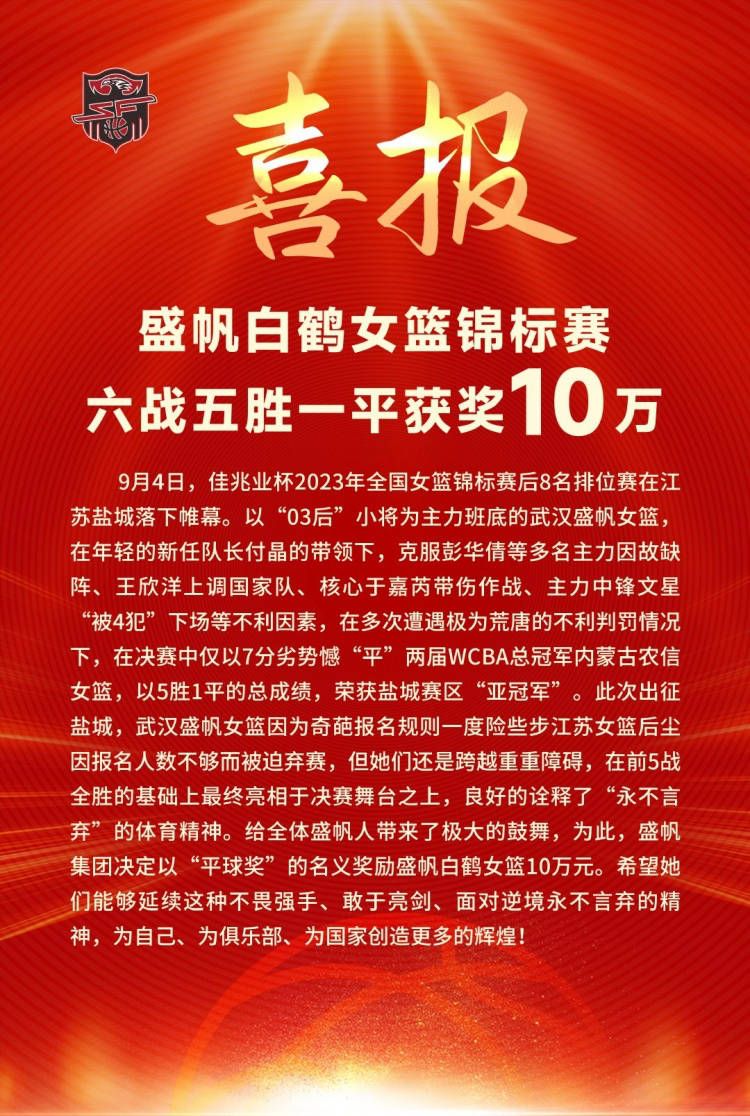 喜报

盛帆白鹤女篮锦标赛
六战五胜一平获奖10万

9月4日，佳兆业杯2023年全国女篮锦标赛后8名排位赛在江苏盐城落下帷幕。以“03后”小将为主力班底的武汉盛帆女篮，在年轻的新任队长付晶的带领下，克服彭华倩等多名主力因故缺阵、王欣洋上调国家队、核心于嘉芮带伤作战、主力中锋文星“被4犯”下场等不利因素，在多次遭遇极为荒唐的不利判罚情况下，在决赛中仅以7分劣势憾“平”两届WCBA总冠军内蒙古农信女篮，以5胜1平的总成绩，荣获盐城赛区“亚冠军”。此次出征盐城，武汉盛帆女篮因为奇葩报名规则一度险些步江苏女篮后尘因报名人数不够而被迫弃赛，但她们还是跨越重重障碍，在前5战全胜的基础上最终亮相于决赛舞台之上，良好的诠释了“永不言弃”的体育精神。给全体盛帆人带来了极大的鼓舞，为此，盛帆集团决定以“平球奖”的名义奖励盛帆白鹤女篮10万元。希望她们能够延续这种不畏强手、敢于亮剑、面对逆境永不言弃的精神，为自己、为俱乐部、为国家创造更多的辉煌！